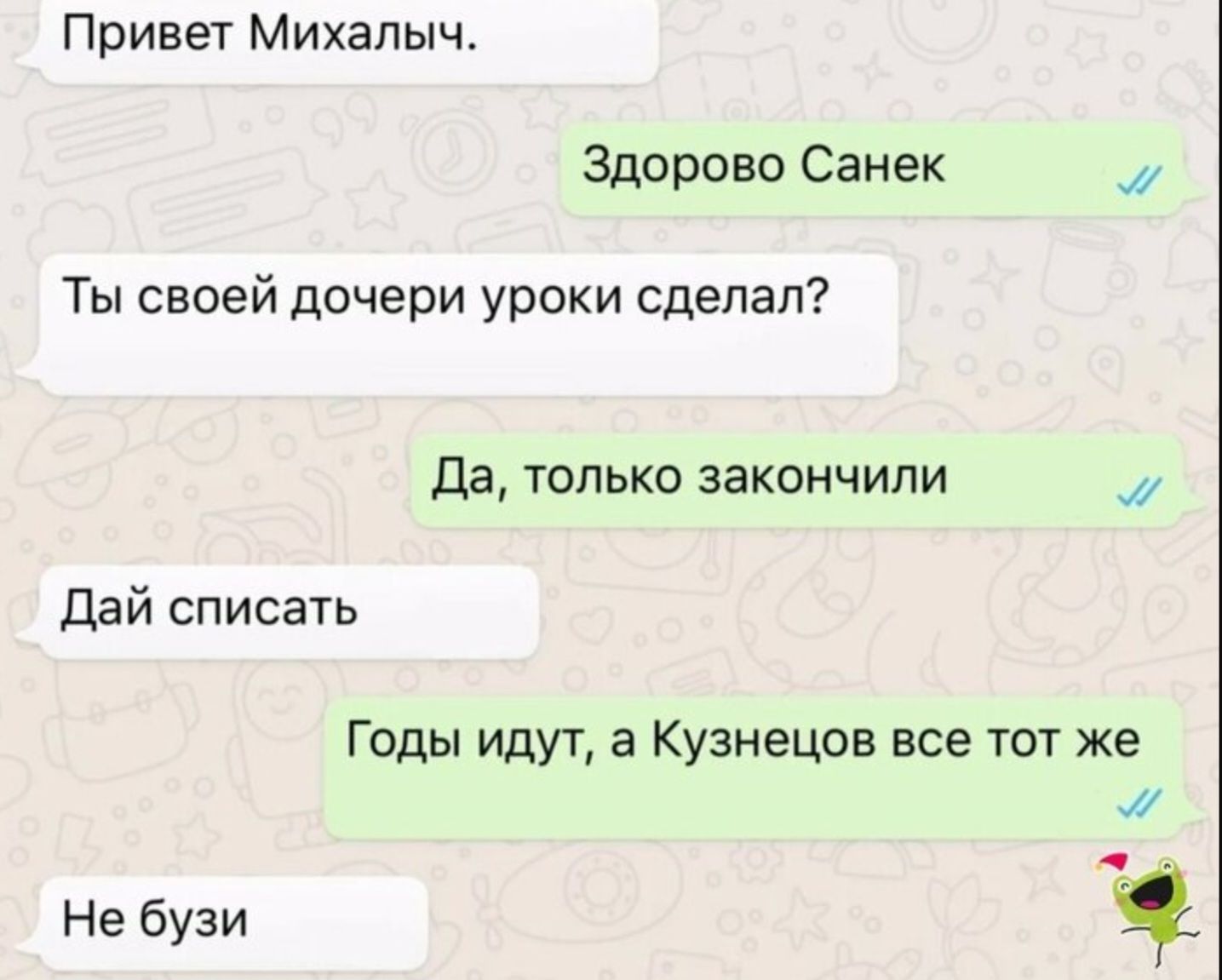 Привет Михалыч.

Здорово Санек

Ты своей дочери уроки сделал?

Да, только закончили

Дай списать

Годы идут, а Кузнецов все тот же

Не бузи